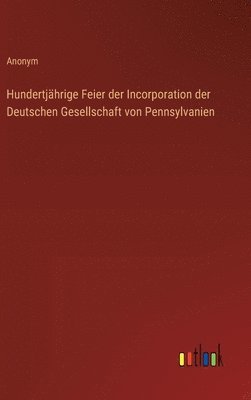 Anonym

Hundertjährige Feier der Incorporation der Deutschen Gesellschaft von Pennsylvanien

outlook